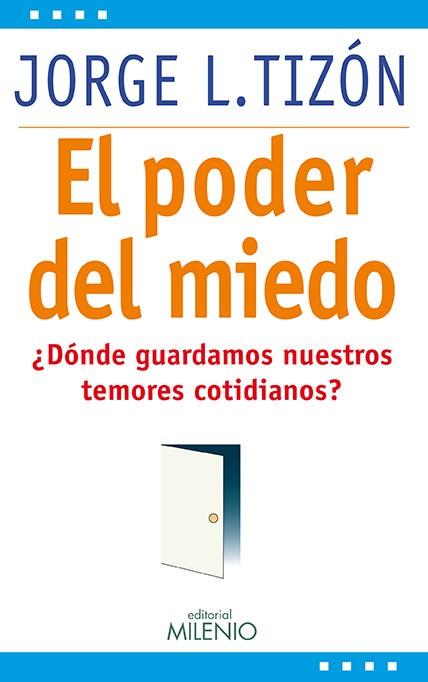 JORGE L.TIZÓN

El poder del miedo

¿Dónde guardamos nuestros temores cotidianos?

editorial
MILENIO